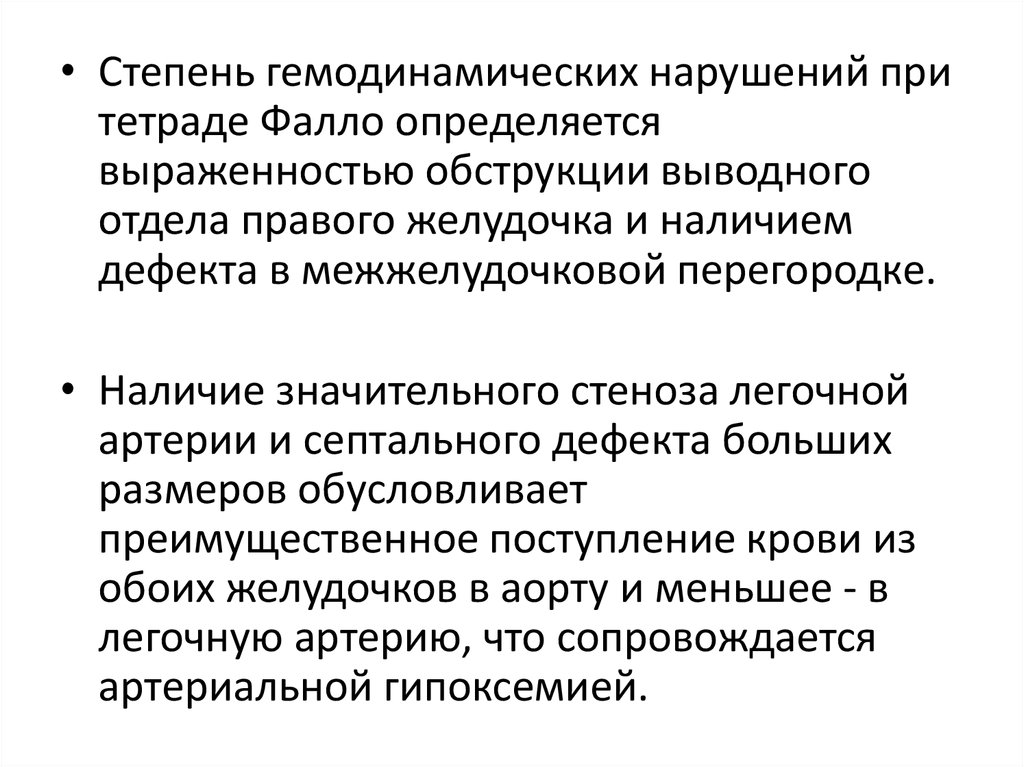 • Степень гемодинамических нарушений при тетраде Фалло определяется выраженностью обструкции выводного отдела правого желудочка и наличием дефекта в межжелудочковой перегородке.

• Наличие значительного стеноза легочной артерии и септального дефекта больших размеров обусловливает преимущественное поступление крови из обоих желудочков в аорту и меньшее - в легочную артерию, что сопровождается артериальной гипоксемией.